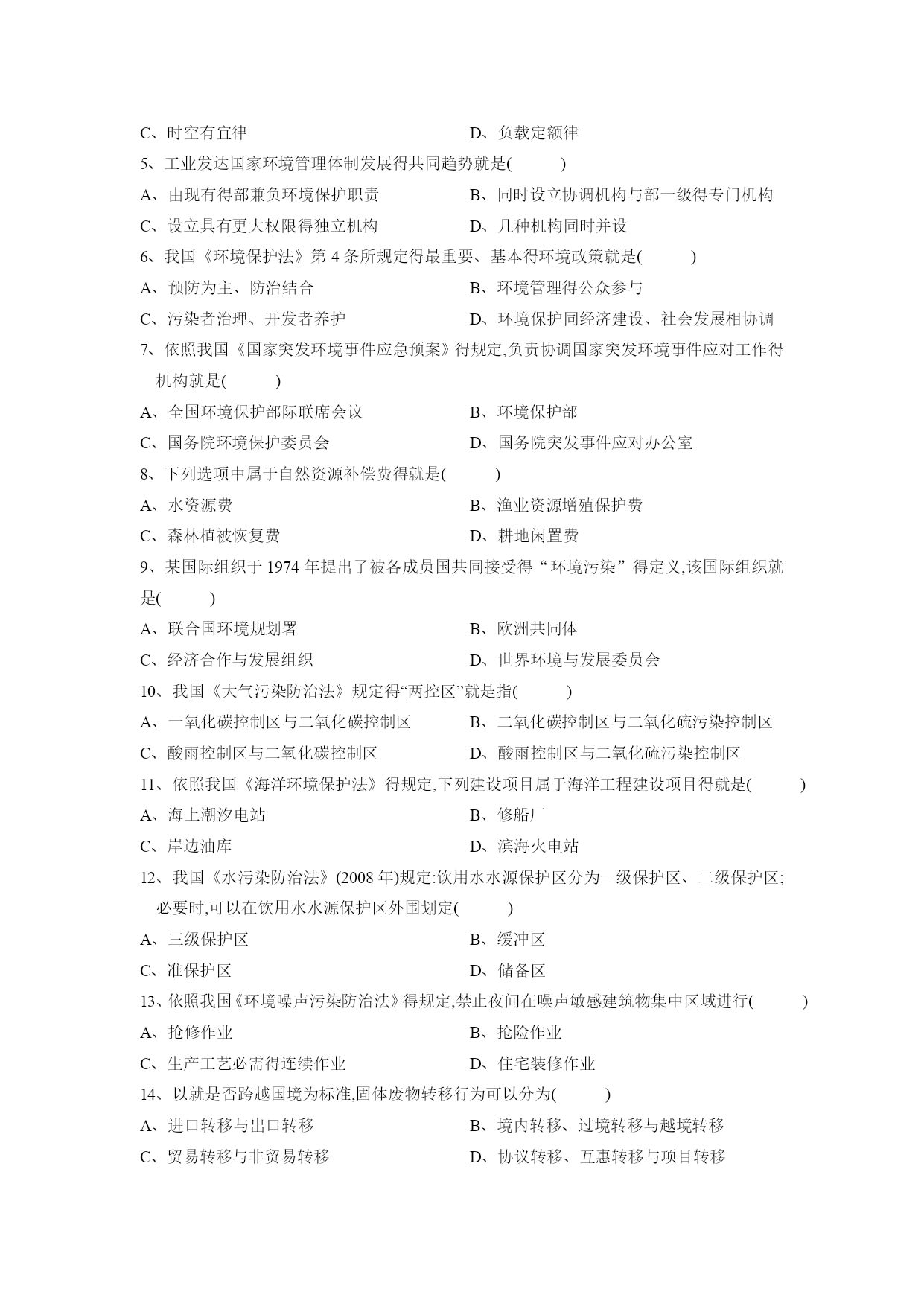 C、时空有宜律　　　　　　　　　　D、负载定额律

5、工业发达国家环境管理体制发展得共同趋势就是(　　　)

A、由现有得部兼负环境保护职责　　　　B、同时设立协调机构与部一级得专门机构

C、设立具有更大权限得独立机构　　　　D、几种机构同时并设

6、我国《环境保护法》第 4 条所规定得最重要、基本得环境政策就是(　　　)

A、预防为主、防治结合　　　　　　　B、环境管理得公众参与

C、污染者治理、开发者养护　　　　　D、环境保护同经济建设、社会发展相协调

7、依照我国《国家突发环境事件应急预案》得规定,负责协调国家突发环境事件应对工作得机构就是(　　　)

A、全国环境保护部际联席会议　　　　B、环境保护部

C、国务院环境保护委员会　　　　　　D、国务院突发事件应对办公室

8、下列选项中属于自然资源补偿费得就是(　　　)

A、水资源费　　　　　　　　　　　B、渔业资源增殖保护费

C、森林植被恢复费　　　　　　　　D、耕地闲置费

9、某国际组织于 1974 年提出了被各成员国共同接受得“环境污染”得定义,该国际组织就是(　　　)

A、联合国环境规划署　　　　　　　B、欧洲共同体

C、经济合作与发展组织　　　　　　D、世界环境与发展委员会

10、我国《大气污染防治法》规定得“两控区”就是指(　　　)

A、一氧化碳控制区与二氧化碳控制区　　B、二氧化碳控制区与二氧化硫污染控制区

C、酸雨控制区与二氧化碳控制区　　　　D、酸雨控制区与二氧化硫污染控制区

11、依照我国《海洋环境保护法》得规定,下列建设项目属于海洋工程建设项目得就是(　　　)

A、海上潮汐电站　　　　　　　　　B、修船厂

C、岸边油库　　　　　　　　　　　D、滨海火电站

12、我国《水污染防治法》(2008 年)规定:饮用水水源保护区分为一级保护区、二级保护区;必要时,可以在饮用水水源保护区外围划定(　　　)

A、三级保护区　　　　　　　　　　B、缓冲区

C、准保护区　　　　　　　　　　　D、储备区

13、依照我国《环境噪声污染防治法》得规定,禁止夜间在噪声敏感建筑物集中区域进行(　　　)

A、抢修作业　　　　　　　　　　　B、抢险作业

C、生产工艺必需得连续作业　　　　D、住宅装修作业

14、以就是否跨越国境为标准,固体废物转移行为可以分为(　　　)

A、进口转移与出口转移　　　　　　B、境内转移、过境转移与越境转移

C、贸易转移与非贸易转移　　　　　D、协议转移、互惠转移与项目转移